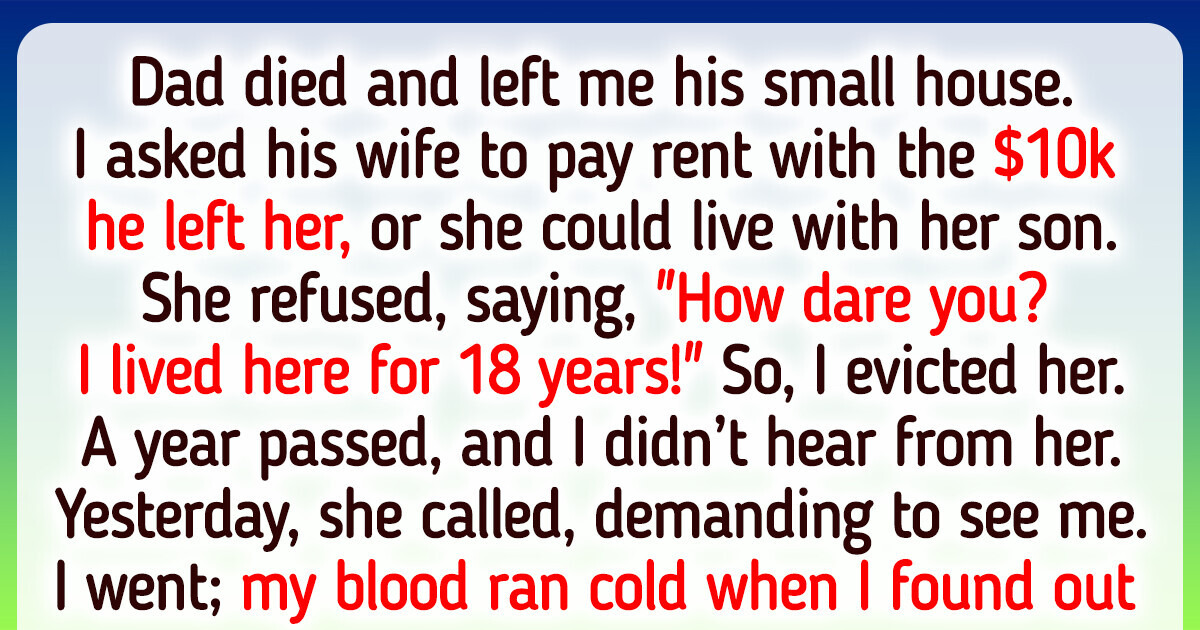 Dad died and left me his small house. I asked his wife to pay rent with the $10k he left her, or she could live with her son. She refused, saying, "How dare you? I lived here for 18 years!" So, I evicted her. A year passed, and I didn't hear from her. Yesterday, she called, demanding to see me. I went; my blood ran cold when I found out